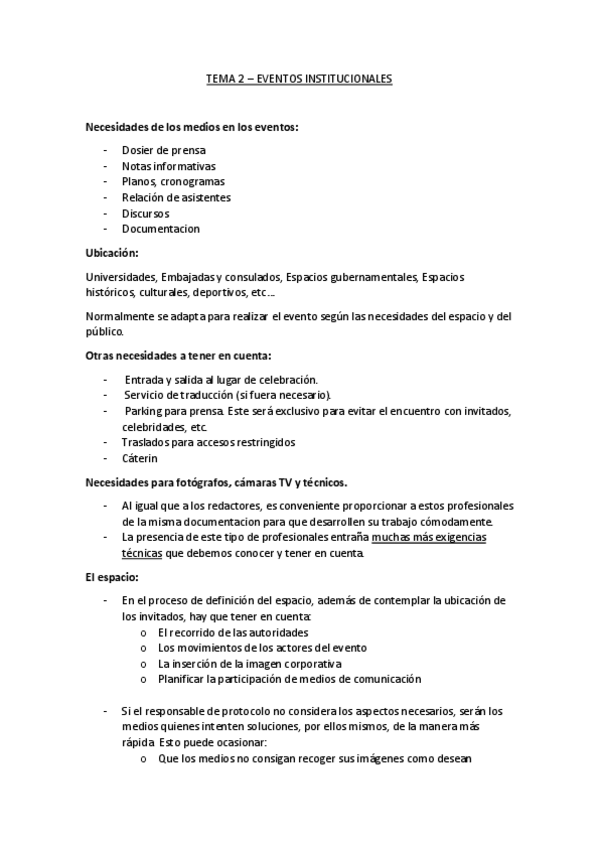 TEMA 2 – EVENTOS INSTITUCIONALES

Necesidades de los medios en los eventos:

- Dosier de prensa
- Notas informativas
- Planos, cronogramas
- Relación de asistentes
- Discursos
- Documentacion

Ubicación:

Universidades, Embajadas y consulados, Espacios gubernamentales, Espacios históricos, culturales, deportivos, etc….

Normalmente se adapta para realizar el evento según las necesidades del espacio y del público.

Otras necesidades a tener en cuenta:

- Entrada y salida al lugar de celebración.
- Servicio de traducción (si fuera necesario).
- Parking para prensa. Este será exclusivo para evitar el encuentro con invitados, celebridades, etc.
- Traslados para accesos restringidos
- Cáterin

Necesidades para fotógrafos, cámaras TV y técnicos.

- Al igual que a los redactores, es conveniente proporcionar a estos profesionales de la misma documentacion para que desarrollen su trabajo cómodamente.
- La presencia de este tipo de profesionales entraña muchas más exigencias técnicas que debemos conocer y tener en cuenta.

El espacio:

- En el proceso de definición del espacio, además de contemplar la ubicación de los invitados, hay que tener en cuenta:
  o El recorrido de las autoridades
  o Los movimientos de los actores del evento
  o La inserción de la imagen corporativa
  o Planificar la participación de medios de comunicación

- Si el responsable de protocolo no considera los aspectos necesarios, serán los medios quienes intenten soluciones, por ellos mismos, de la manera más rápida. Esto puede ocasionar:
  o Que los medios no consigan recoger sus imágenes como desean